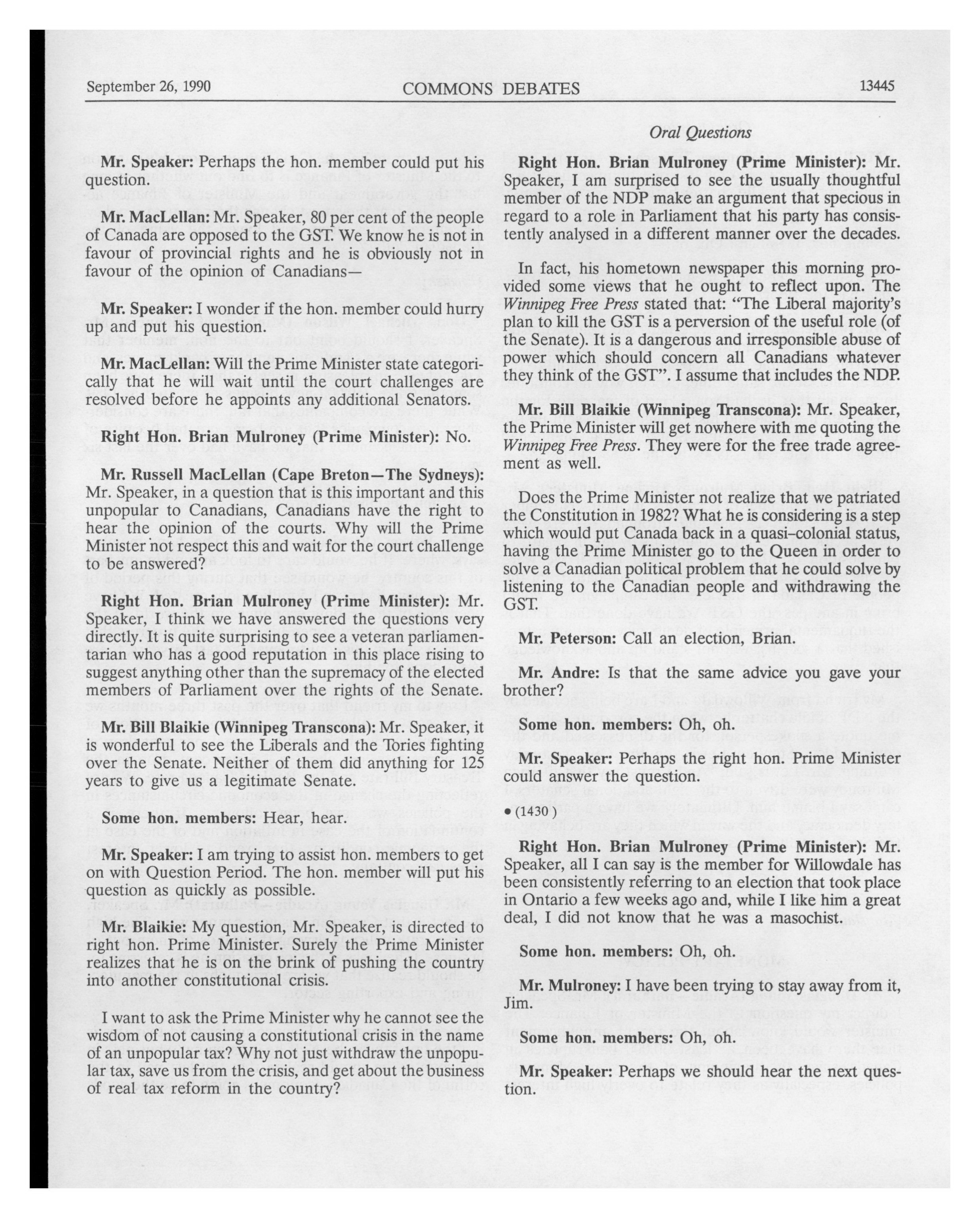 September 26, 1990 COMMONS DEBATES 13445

Oral Questions

Mr. Speaker: Perhaps the hon. member could put his question.

Mr. MacLellan: Mr. Speaker, 80 per cent of the people of Canada are opposed to the GST. We know he is not in favour of provincial rights and he is obviously not in favour of the opinion of Canadians—

Mr. Speaker: I wonder if the hon. member could hurry up and put his question.

Mr. MacLellan: Will the Prime Minister state categorically that he will wait until the court challenges are resolved before he appoints any additional Senators.

Right Hon. Brian Mulroney (Prime Minister): No.

Mr. Russell MacLellan (Cape Breton—The Sydneys): Mr. Speaker, in a question that is this important and this unpopular to Canadians, Canadians have the right to hear the opinion of the courts. Why will the Prime Minister not respect this and wait for the court challenge to be answered?

Right Hon. Brian Mulroney (Prime Minister): Mr. Speaker, I think we have answered the questions very directly. It is quite surprising to see a veteran parliamentarian who has a good reputation in this place rising to suggest anything other than the supremacy of the elected members of Parliament over the rights of the Senate.

Mr. Bill Blaikie (Winnipeg Transcona): Mr. Speaker, it is wonderful to see the Liberals and the Tories fighting over the Senate. Neither of them did anything for 125 years to give us a legitimate Senate.

Some hon. members: Hear, hear.

Mr. Speaker: I am trying to assist hon. members to get on with Question Period. The hon. member will put his question as quickly as possible.

Mr. Blaikie: My question, Mr. Speaker, is directed to right hon. Prime Minister. Surely the Prime Minister realizes that he is on the brink of pushing the country into another constitutional crisis.

I want to ask the Prime Minister why he cannot see the wisdom of not causing a constitutional crisis in the name of an unpopular tax? Why not just withdraw the unpopular tax, save us from the crisis, and get about the business of real tax reform in the country?

Right Hon. Brian Mulroney (Prime Minister): Mr. Speaker, I am surprised to see the usually thoughtful member of the NDP make an argument that specious in regard to a role in Parliament that his party has consistently analysed in a different manner over the decades.

In fact, his hometown newspaper this morning provided some views that he ought to reflect upon. The Winnipeg Free Press stated that: "The Liberal majority's plan to kill the GST is a perversion of the useful role (of the Senate). It is a dangerous and irresponsible abuse of power which should concern all Canadians whatever they think of the GST". I assume that includes the NDP.

Mr. Bill Blaikie (Winnipeg Transcona): Mr. Speaker, the Prime Minister will get nowhere with me quoting the Winnipeg Free Press. They were for the free trade agreement as well.

Does the Prime Minister not realize that we patriated the Constitution in 1982? What he is considering is a step which would put Canada back in a quasi-colonial status, having the Prime Minister go to the Queen in order to solve a Canadian political problem that he could solve by listening to the Canadian people and withdrawing the GST.

Mr. Peterson: Call an election, Brian.

Mr. Andre: Is that the same advice you gave your brother?

Some hon. members: Oh, oh.

Mr. Speaker: Perhaps the right hon. Prime Minister could answer the question.

• (1430)

Right Hon. Brian Mulroney (Prime Minister): Mr. Speaker, all I can say is the member for Willowdale has been consistently referring to an election that took place in Ontario a few weeks ago and, while I like him a great deal, I did not know that he was a masochist.

Some hon. members: Oh, oh.

Mr. Mulroney: I have been trying to stay away from it, Jim.

Some hon. members: Oh, oh.

Mr. Speaker: Perhaps we should hear the next question.